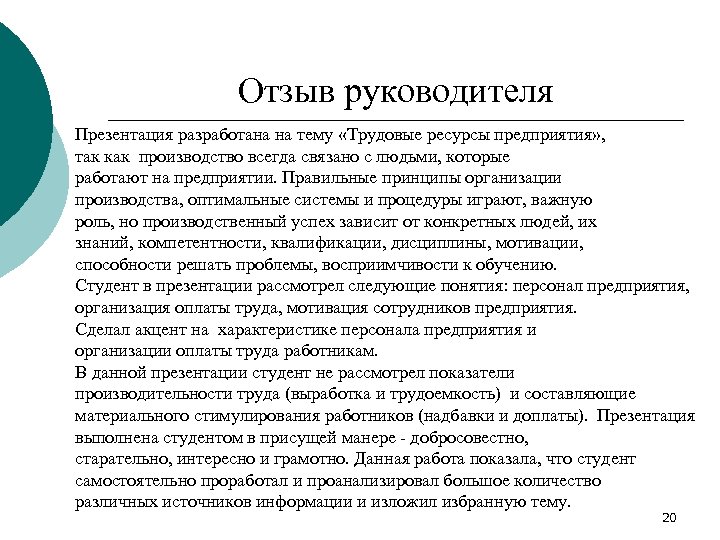 Отзыв руководителя

Презентация разработана на тему «Трудовые ресурсы предприятия», так как производство всегда связано с людьми, которые работают на предприятии. Правильные принципы организации производства, оптимальные системы и процедуры играют, важную роль, но производственный успех зависит от конкретных людей, их знаний, компетентности, квалификации, дисциплины, мотивации, способности решать проблемы, восприимчивости к обучению.
Студент в презентации рассмотрел следующие понятия: персонал предприятия, организация оплаты труда, мотивация сотрудников предприятия.
Сделал акцент на характеристике персонала предприятия и организации оплаты труда работникам.
В данной презентации студент не рассмотрел показатели производительности труда (выработка и трудоемкость) и составляющие материального стимулирования работников (надбавки и доплаты). Презентация выполнена студентом в присущей манере - добросовестно, старательно, интересно и грамотно. Данная работа показала, что студент самостоятельно проработал и проанализировал большое количество различных источников информации и изложил избранную тему.

20